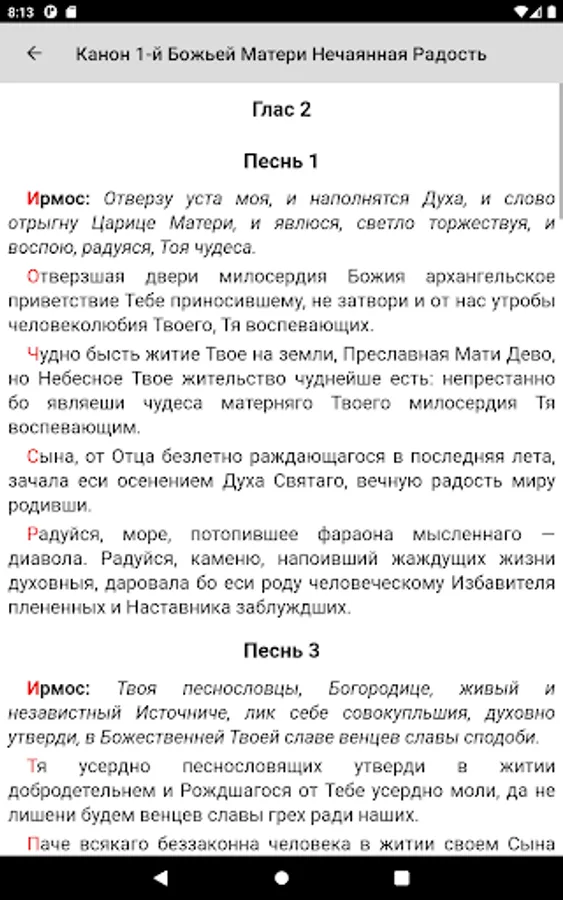 8:13

Канон 1-й Божьей Матери Нечаянная Радость

Глас 2

Песнь 1

Ирмос: Отверзу уста моя, и наполнятся Духа, и слово отрыгну Царице Матери, и явлюся, светло торжествуя, и воспою, радуяся, Тоя чудеса.

Отверзшая двери милосердия Божия архангельское приветствие Тебе приносившему, не затвори и от нас утробы человеколюбия Твоего, Тя воспевающих.

Чудно бысть житие Твое на земли, Преславная Мати Дево, но Небесное Твое жительство чуднейше есть: непрестанно бо являеши чудеса матерняго Твоего милосердия Тя воспевающим.

Сына, от Отца безлетно раждающагося в последняя лета, зачала еси осенением Духа Святаго, вечную радость миру родивши.

Радуйся, море, потопившее фараона мысленнаго — диавола. Радуйся, каменю, напоивший жаждущих жизни духовныя, даровала бо еси роду человеческому Избавителя плененных и Наставника заблуждших.

Песнь 3

Ирмос: Твоя песнословцы, Богородице, живый и независтный Источниче, лик себе совокупльшия, духовно утверди, в Божественней Твоей славе венцев славы сподоби.

Тя усердно песнословящих утверди в житии добродетельнем и Рождшагося от Тебе усердно моли, да не лишени будем венцев славы грех ради наших.

Паче всякаго беззаконна человека в житии своем Сына